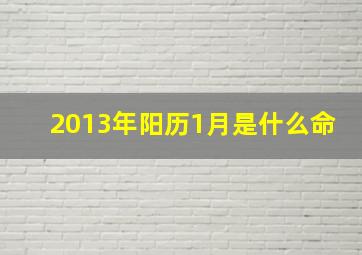 2013年阳历1月是什么命